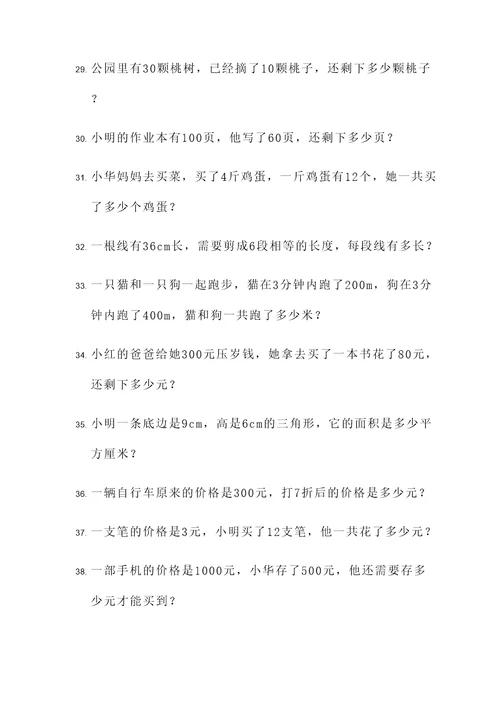 29. 公园里有30颗桃树，已经摘了10颗桃子，还剩下多少颗桃子？

30. 小明的作业本有100页，他写了60页，还剩下多少页？

31. 小华妈妈去买菜，买了4斤鸡蛋，一斤鸡蛋有12个，她一共买了多少个鸡蛋？

32. 一根线有36cm长，需要剪成6段相等的长度，每段线有多长？

33. 一只猫和一只狗一起跑步，猫在3分钟内跑了200m，狗在3分钟内跑了400m，猫和狗一共跑了多少米？

34. 小红的爸爸给她300元压岁钱，她拿去买了一本书花了80元，还剩下多少元？

35. 小明一条底边是9cm，高是6cm的三角形，它的面积是多少平方厘米？

36. 一辆自行车原来的价格是300元，打7折后的价格是多少元？

37. 一支笔的价格是3元，小明买了12支笔，他一共花了多少元？

38. 一部手机的价格是1000元，小华存了500元，他还需要存多少元才能买到？